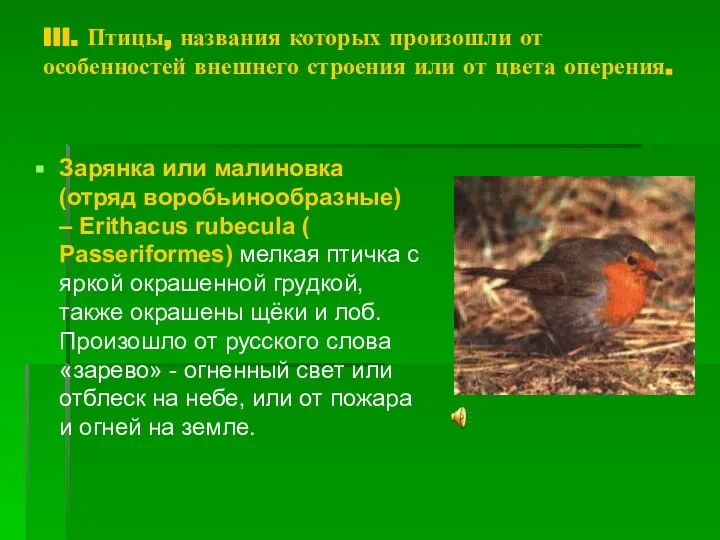 III. Птицы, названия которых произошли от особенностей внешнего строения или от цвета оперения.

Зарянка или малиновка (отряд воробьинообразные) – Erithacus rubecula ( Passeriformes) мелкая птичка с яркой окрашенной грудкой, также окрашены щёки и лоб. Произошло от русского слова «зарево» - огненный свет или отблеск на небе, или от пожара и огней на земле.